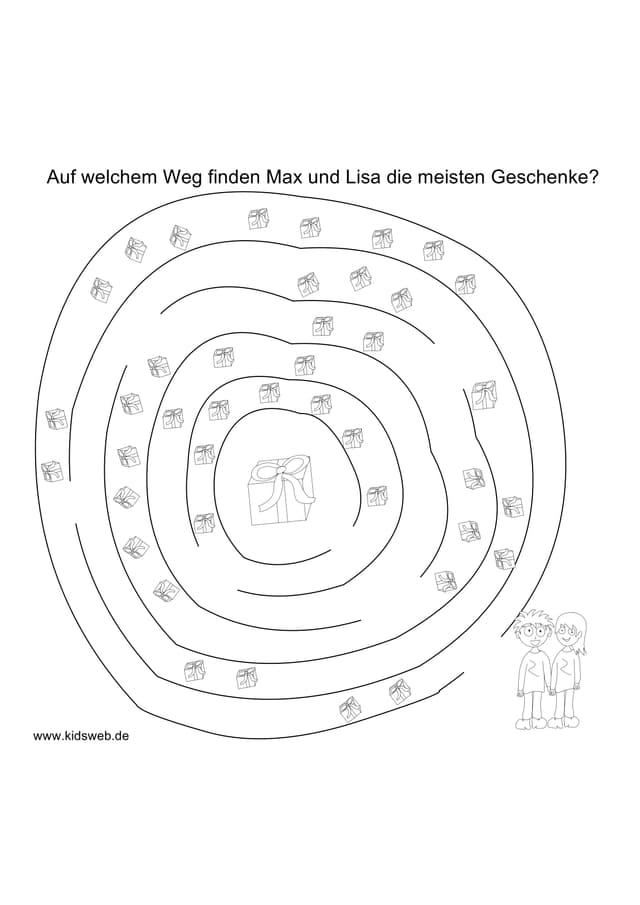 Auf welchem Weg finden Max und Lisa die meisten Geschenke?

www.kidsweb.de